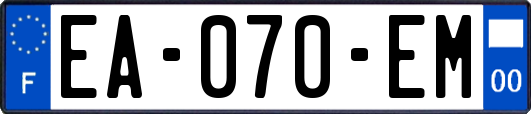 F
EA-070-EM
00